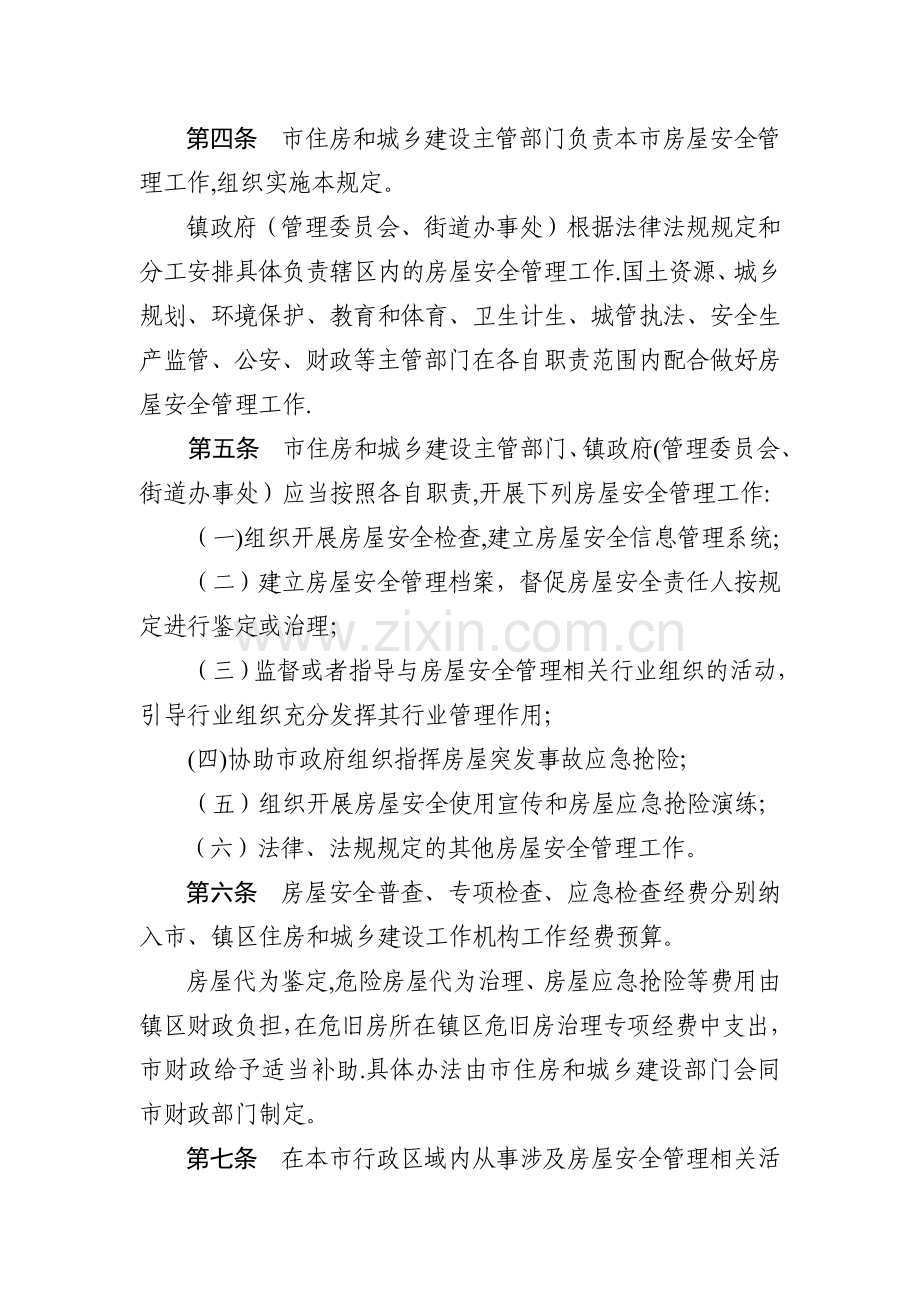 第四条 市住房和城乡建设主管部门负责本市房屋安全管理工作,组织实施本规定。

镇政府（管理委员会、街道办事处）根据法律法规规定和分工安排具体负责辖区内的房屋安全管理工作.国土资源、城乡规划、环境保护、教育和体育、卫生计生、城管执法、安全生产监管、公安、财政等主管部门在各自职责范围内配合做好房屋安全管理工作.

第五条 市住房和城乡建设主管部门、镇政府(管理委员会、街道办事处）应当按照各自职责,开展下列房屋安全管理工作:

（一)组织开展房屋安全检查,建立房屋安全信息管理系统;

（二）建立房屋安全管理档案，督促房屋安全责任人按规定进行鉴定或治理;

（三）监督或者指导与房屋安全管理相关行业组织的活动，引导行业组织充分发挥其行业管理作用;

(四)协助市政府组织指挥房屋突发事故应急抢险;

（五）组织开展房屋安全使用宣传和房屋应急抢险演练;

（六）法律、法规规定的其他房屋安全管理工作。

第六条 房屋安全普查、专项检查、应急检查经费分别纳入市、镇区住房和城乡建设工作机构工作经费预算。

房屋代为鉴定,危险房屋代为治理、房屋应急抢险等费用由镇区财政负担,在危旧房所在镇区危旧房治理专项经费中支出，市财政给予适当补助.具体办法由市住房和城乡建设部门会同市财政部门制定。

第七条 在本市行政区域内从事涉及房屋安全管理相关活

www.zixin.com.cn